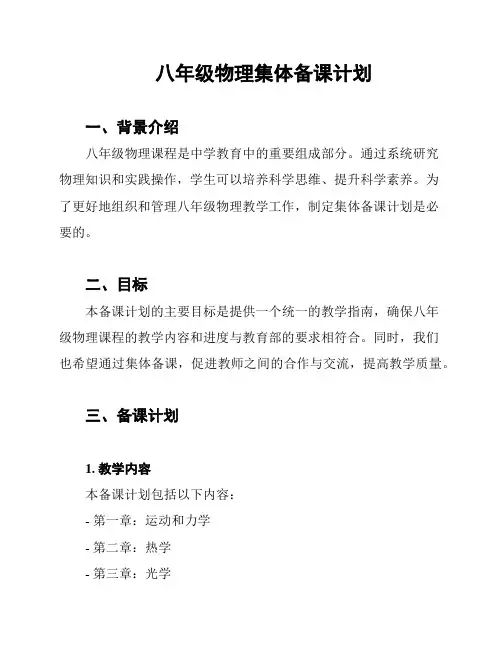 八年级物理集体备课计划

一、背景介绍

八年级物理课程是中学教育中的重要组成部分。通过系统研究物理知识和实践操作，学生可以培养科学思维、提升科学素养。为了更好地组织和管理八年级物理教学工作，制定集体备课计划是必要的。

二、目标

本备课计划的主要目标是提供一个统一的教学指南，确保八年级物理课程的教学内容和进度与教育部的要求相符合。同时，我们也希望通过集体备课，促进教师之间的合作与交流，提高教学质量。

三、备课计划

1. 教学内容

本备课计划包括以下内容：

- 第一章：运动和力学

- 第二章：热学

- 第三章：光学